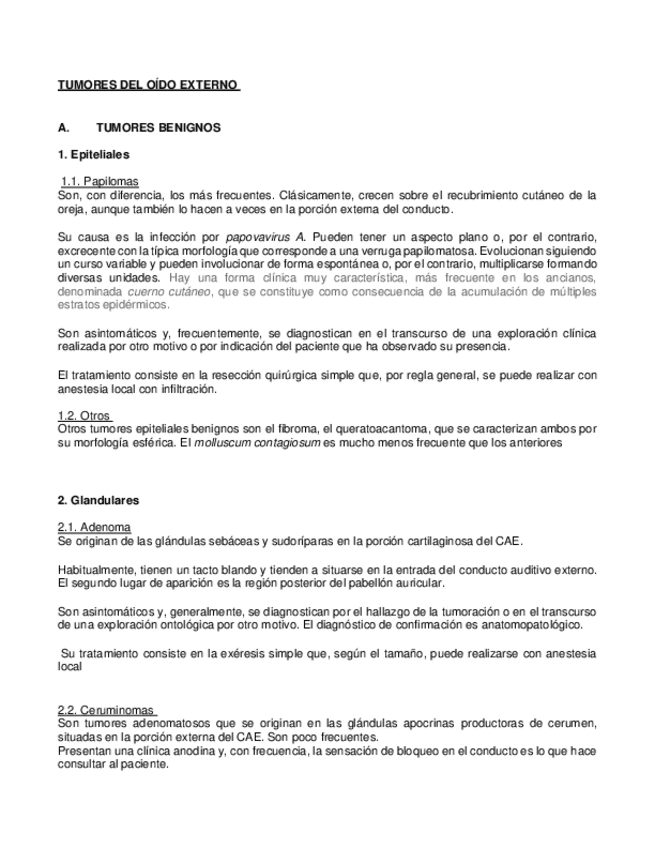 TUMORES DEL OÍDO EXTERNO

A. TUMORES BENIGNOS

1. Epiteliales

1.1. Papilomas
Son, con diferencia, los más frecuentes. Clásicamente, crecen sobre el recubrimiento cutáneo de la oreja, aunque también lo hacen a veces en la porción externa del conducto.

Su causa es la infección por papovavirus A. Pueden tener un aspecto plano o, por el contrario, excrecente con la típica morfología que corresponde a una verruga papilomatosa. Evolucionan siguiendo un curso variable y pueden involucionar de forma espontánea o, por el contrario, multiplicarse formando diversas unidades. Hay una forma clínica muy característica, más frecuente en los ancianos, denominada cuerno cutáneo, que se constituye como consecuencia de la acumulación de múltiples estratos epidérmicos.

Son asintomáticos y, frecuentemente, se diagnostican en el transcurso de una exploración clínica realizada por otro motivo o por indicación del paciente que ha observado su presencia.

El tratamiento consiste en la resección quirúrgica simple que, por regla general, se puede realizar con anestesia local con infiltración.

1.2. Otros
Otros tumores epiteliales benignos son el fibroma, el queratoacantoma, que se caracterizan ambos por su morfología esférica. El molluscum contagiosum es mucho menos frecuente que los anteriores

2. Glandulares

2.1. Adenoma
Se originan de las glándulas sebáceas y sudoríparas en la porción cartilaginosa del CAE.

Habitualmente, tienen un tacto blando y tienden a situarse en la entrada del conducto auditivo externo. El segundo lugar de aparición es la región posterior del pabellón auricular.

Son asintomáticos y, generalmente, se diagnostican por el hallazgo de la tumoración o en el transcurso de una exploración ontológica por otro motivo. El diagnóstico de confirmación es anatomopatológico.

Su tratamiento consiste en la exéresis simple que, según el tamaño, puede realizarse con anestesia local

2.2. Ceruminomas
Son tumores adenomatosos que se originan en las glándulas apocrinas productoras de cerumen, situadas en la porción externa del CAE. Son poco frecuentes.
Presentan una clínica anodina y, con frecuencia, la sensación de bloqueo en el conducto es lo que hace consultar al paciente.